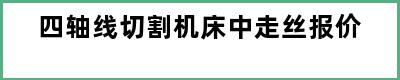 四轴线切割机床中走丝报价